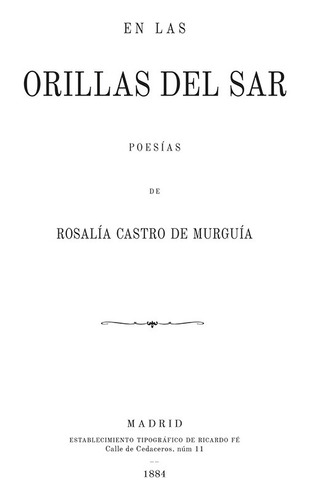 EN LAS

ORILLAS DEL SAR

POESÍAS

DE

ROSALÍA CASTRO DE MURGUÍA

MADRID
ESTABLECIMIENTO TIPOGRÁFICO DE RICARDO FÉ
Calle de Cedaceros, núm 11

1884